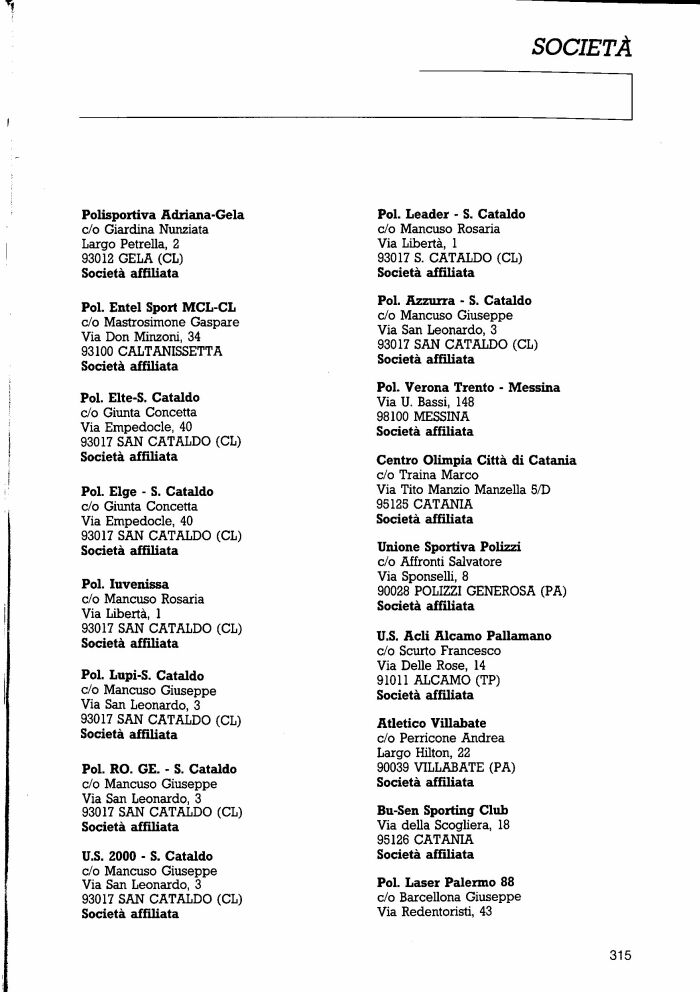 SOCIETÀ

Polisportiva Adriana-Gela
c/o Giardina Nunziata
Largo Petrella, 2
93012 GELA (CL)
Società affiliata

Pol. Entel Sport MCL-CL
c/o Mastrosimone Gaspare
Via Don Minzoni, 34
93100 CALTANISSETTA
Società affiliata

Pol. Elte-S. Cataldo
c/o Giunta Concetta
Via Empedocle, 40
93017 SAN CATALDO (CL)
Società affiliata

Pol. Elge - S. Cataldo
c/o Giunta Concetta
Via Empedocle, 40
93017 SAN CATALDO (CL)
Società affiliata

Pol. Iuvenissa
c/o Mancuso Rosaria
Via Libertà, 1
93017 SAN CATALDO (CL)
Società affiliata

Pol. Lupi-S. Cataldo
c/o Mancuso Giuseppe
Via San Leonardo, 3
93017 SAN CATALDO (CL)
Società affiliata

Pol. RO. GE. - S. Cataldo
c/o Mancuso Giuseppe
Via San Leonardo, 3
93017 SAN CATALDO (CL)
Società affiliata

U.S. 2000 - S. Cataldo
c/o Mancuso Giuseppe
Via San Leonardo, 3
93017 SAN CATALDO (CL)
Società affiliata

Pol. Leader - S. Cataldo
c/o Mancuso Rosaria
Via Libertà, 1
93017 S. CATALDO (CL)
Società affiliata

Pol. Azzurra - S. Cataldo
c/o Mancuso Giuseppe
Via San Leonardo, 3
93017 SAN CATALDO (CL)
Società affiliata

Pol. Verona Trento - Messina
Via U. Bassi, 148
98100 MESSINA
Società affiliata

Centro Olimpia Città di Catania
c/o Traina Marco
Via Tito Manzio Manzella 5/D
95125 CATANIA
Società affiliata

Unione Sportiva Polizzi
c/o Affronti Salvatore
Via Sponselli, 8
90028 POLIZZI GENEROSA (PA)
Società affiliata

U.S. Acli Alcamo Pallamano
c/o Scurto Francesco
Via Delle Rose, 14
91011 ALCAMO (TP)
Società affiliata

Atletico Villabate
c/o Perricone Andrea
Largo Hilton, 22
90039 VILLABATE (PA)
Società affiliata

Bu-Sen Sporting Club
Via della Scogliera, 18
95126 CATANIA
Società affiliata

Pol. Laser Palermo 88
c/o Barcellona Giuseppe
Via Redentoristi, 43

315